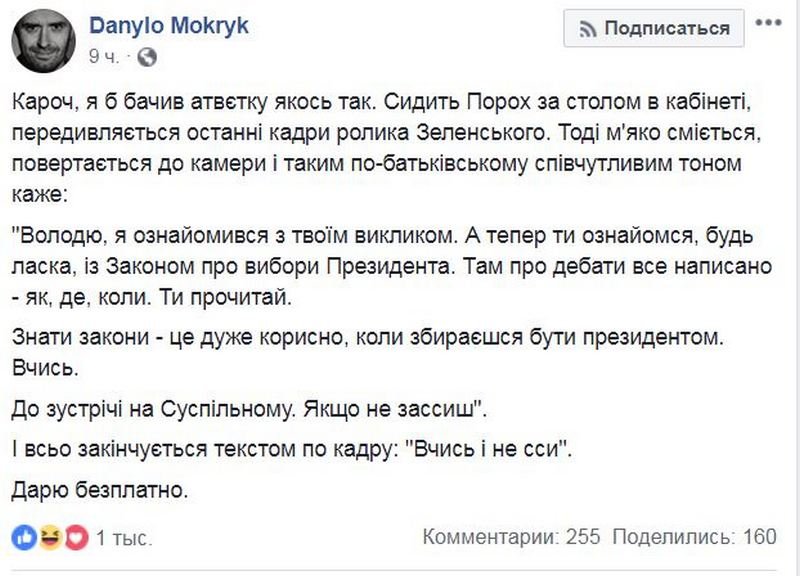 Danylo Mokryk
9 ч.

Подписаться

Кароч, я б бачив атвєтку якось так. Сидить Порох за столом в кабінеті, передивляється останні кадри ролика Зеленського. Тоді м'яко сміється, повертається до камери і таким по-батьківському співчутливим тоном каже:

"Володю, я ознайомився з твоїм викликом. А тепер ти ознайомся, будь ласка, із Законом про вибори Президента. Там про дебати все написано - як, де, коли. Ти прочитай.

Знати закони - це дуже корисно, коли збираєшся бути президентом. Вчись.

До зустрічі на Суспільному. Якщо не зассиш".

І всьо закінчується текстом по кадру: "Вчись і не сси".

Дарю безплатно.

1 тыс.

Комментарии: 255 Поделились: 160